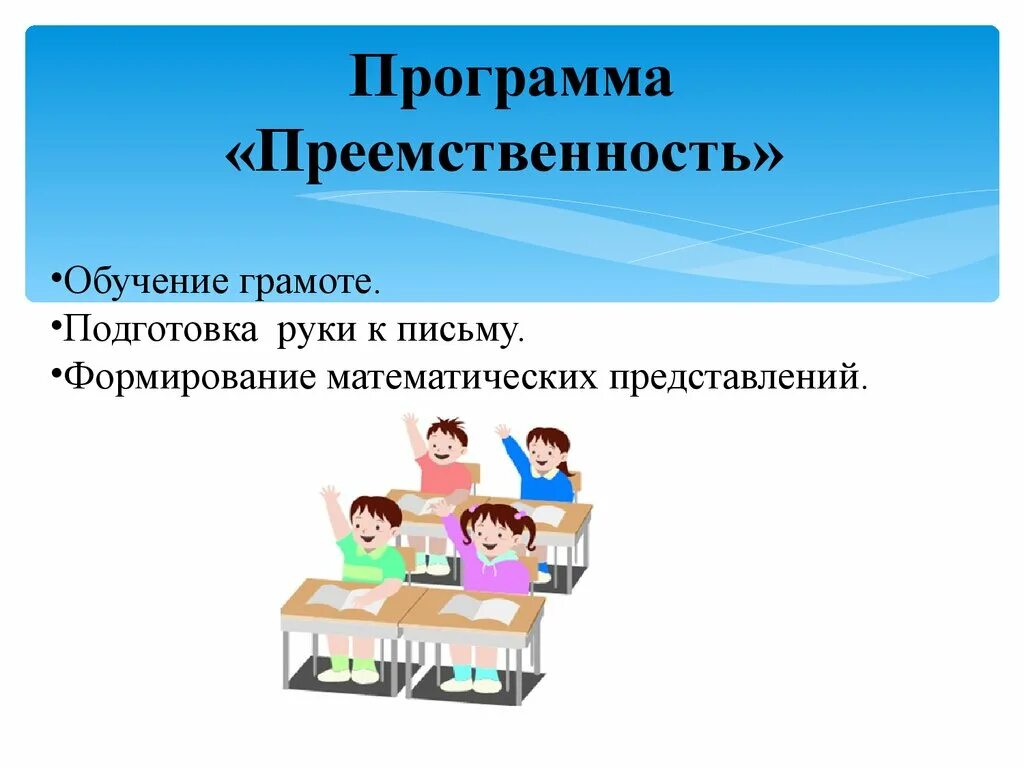 Программа «Преемственность»

•Обучение грамоте.
•Подготовка руки к письму.
•Формирование математических представлений.